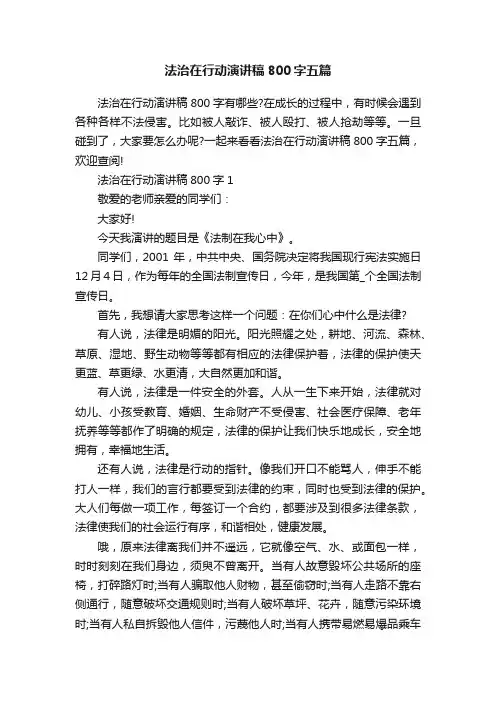 法治在行动演讲稿 800 字五篇

法治在行动演讲稿 800 字有哪些?在成长的过程中，有时候会遇到各种各样不法侵害。比如被人敲诈、被人殴打、被人抢劫等等。一旦碰到了，大家要怎么办呢?一起来看看法治在行动演讲稿 800 字五篇，欢迎查阅!

法治在行动演讲稿 800 字 1

敬爱的老师亲爱的同学们：

大家好!

今天我演讲的题目是《法制在我心中》。

同学们，2001 年，中共中央、国务院决定将我国现行宪法实施日 12 月 4 日，作为每年的全国法制宣传日，今年，是我国第_个全国法制宣传日。

首先，我想请大家思考这样一个问题：在你们心中什么是法律?

有人说，法律是明媚的阳光。阳光照耀之处，耕地、河流、森林、草原、湿地、野生动物等等都有相应的法律保护着，法律的保护使天更蓝、草更绿、水更清，大自然更加和谐。

有人说，法律是一件安全的外套。人从一生下来开始，法律就对幼儿、小孩受教育、婚姻、生命财产不受侵害、社会医疗保障、老年抚养等等都作了明确的规定，法律的保护让我们快乐地成长，安全地拥有，幸福地生活。

还有人说，法律是行动的指针。像我们开口不能骂人，伸手不能打人一样，我们的言行都要受到法律的约束，同时也受到法律的保护。大人们每做一项工作，每签订一个合约，都要涉及到很多法律条款，法律使我们的社会运行有序，和谐相处，健康发展。

哦，原来法律离我们并不遥远，它就像空气、水、或面包一样，时时刻刻在我们身边，须臾不曾离开。当有人故意毁坏公共场所的座椅，打碎路灯时;当有人骗取他人财物，甚至偷窃时;当有人走路不靠右侧通行，随意破坏交通规则时;当有人破坏草坪、花卉，随意污染环境时;当有人私自拆毁他人信件，污蔑他人时;当有人携带易燃易爆品乘车